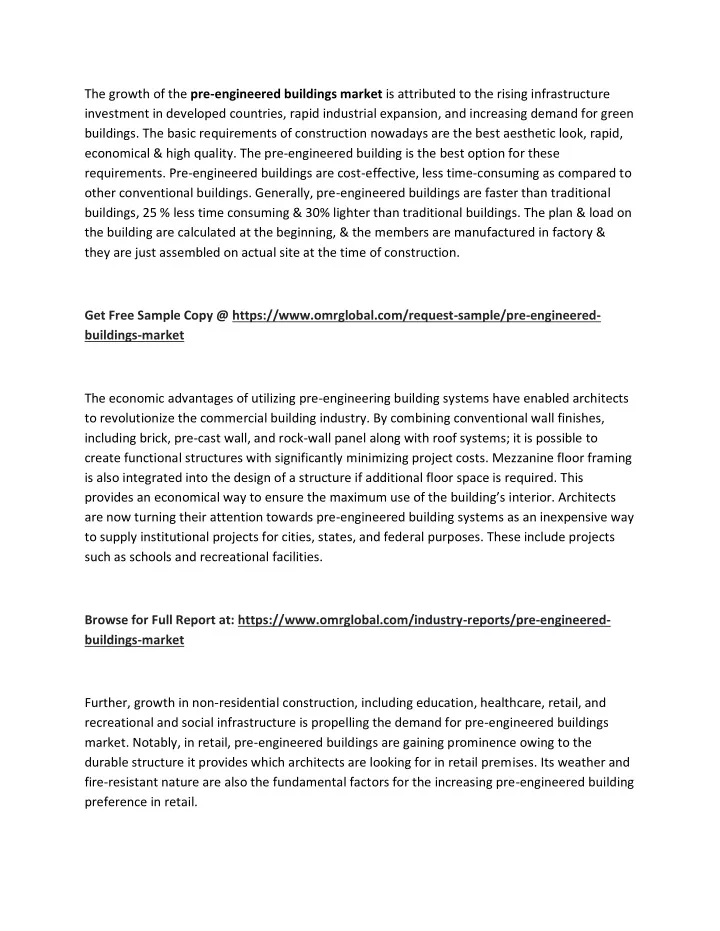 The growth of the pre-engineered buildings market is attributed to the rising infrastructure investment in developed countries, rapid industrial expansion, and increasing demand for green buildings. The basic requirements of construction nowadays are the best aesthetic look, rapid, economical & high quality. The pre-engineered building is the best option for these requirements. Pre-engineered buildings are cost-effective, less time-consuming as compared to other conventional buildings. Generally, pre-engineered buildings are faster than traditional buildings, 25 % less time consuming & 30% lighter than traditional buildings. The plan & load on the building are calculated at the beginning, & the members are manufactured in factory & they are just assembled on actual site at the time of construction.

Get Free Sample Copy @ https://www.omrglobal.com/request-sample/pre-engineered-buildings-market

The economic advantages of utilizing pre-engineering building systems have enabled architects to revolutionize the commercial building industry. By combining conventional wall finishes, including brick, pre-cast wall, and rock-wall panel along with roof systems; it is possible to create functional structures with significantly minimizing project costs. Mezzanine floor framing is also integrated into the design of a structure if additional floor space is required. This provides an economical way to ensure the maximum use of the building's interior. Architects are now turning their attention towards pre-engineered building systems as an inexpensive way to supply institutional projects for cities, states, and federal purposes. These include projects such as schools and recreational facilities.

Browse for Full Report at: https://www.omrglobal.com/industry-reports/pre-engineered-buildings-market

Further, growth in non-residential construction, including education, healthcare, retail, and recreational and social infrastructure is propelling the demand for pre-engineered buildings market. Notably, in retail, pre-engineered buildings are gaining prominence owing to the durable structure it provides which architects are looking for in retail premises. Its weather and fire-resistant nature are also the fundamental factors for the increasing pre-engineered building preference in retail.